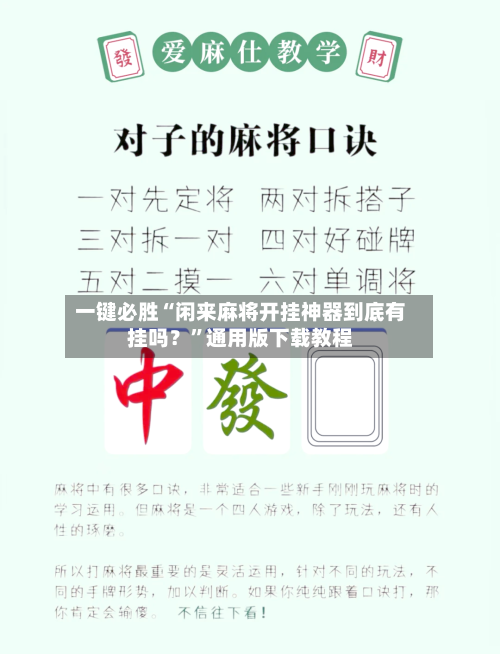 發 爱麻仕教学 財

对子的麻将口诀

一对先定将 两对拆搭子
三对拆一对 四对好碰牌
五对二摸一 六对单调将

一键必胜“闲来麻将开挂神器到底有挂吗？”通用版下载教程

中 發

麻将中有很多口诀，非常适合一些新手刚刚玩麻将时的学习运用。但麻将是一个四人游戏，除了玩法，还有人性的琢磨。

所以打麻将最重要的是灵活运用，针对不同的玩法，不同的手牌形势，加以判断。如果你纯纯跟着口诀打，那你肯定会输傻。 不信往下看！